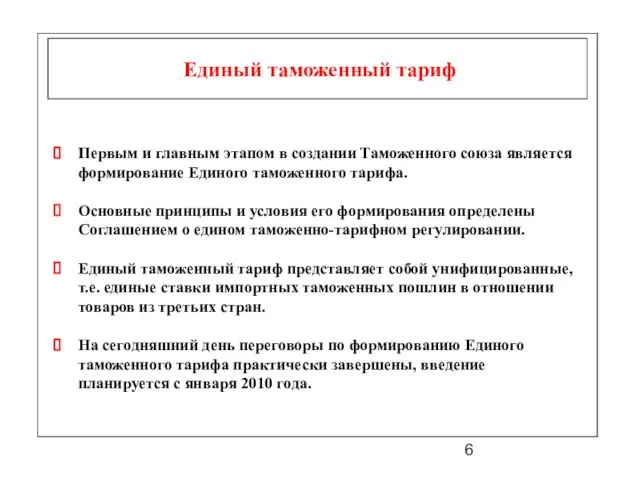 Единый таможенный тариф

Первым и главным этапом в создании Таможенного союза является формирование Единого таможенного тарифа.

Основные принципы и условия его формирования определены Соглашением о едином таможенно-тарифном регулировании.

Единый таможенный тариф представляет собой унифицированные, т.е. единые ставки импортных таможенных пошлин в отношении товаров из третьих стран.

На сегодняшний день переговоры по формированию Единого таможенного тарифа практически завершены, введение планируется с января 2010 года.

6